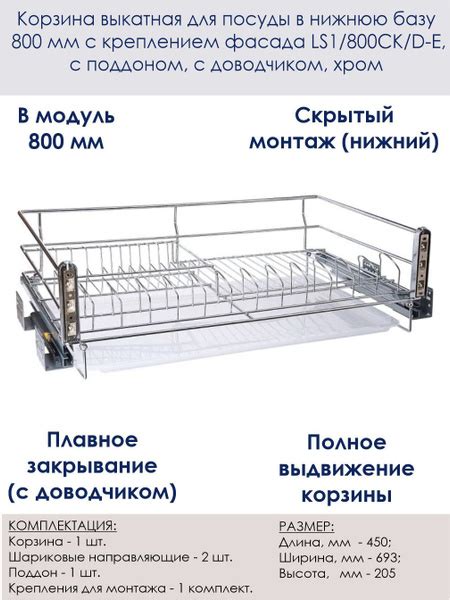 Корзина выкатная для посуды в нижнюю базу 800 мм с креплением фасада LS1/800CK/D-E, с поддоном, с доводчиком, хром

В модуль
800 мм

Скрытый
монтаж (нижний)

Плавное
закрывание
(с доводчиком)

Полное
выдвижение
корзины

КОМПЛЕКТАЦИЯ:
Корзина - 1 шт.
Шариковые направляющие - 2 шт.
Поддон - 1 шт.
Крепления для монтажа - 1 комплект.

РАЗМЕР:
Длина, мм - 450;
Ширина, мм - 693;
Высота, мм - 205